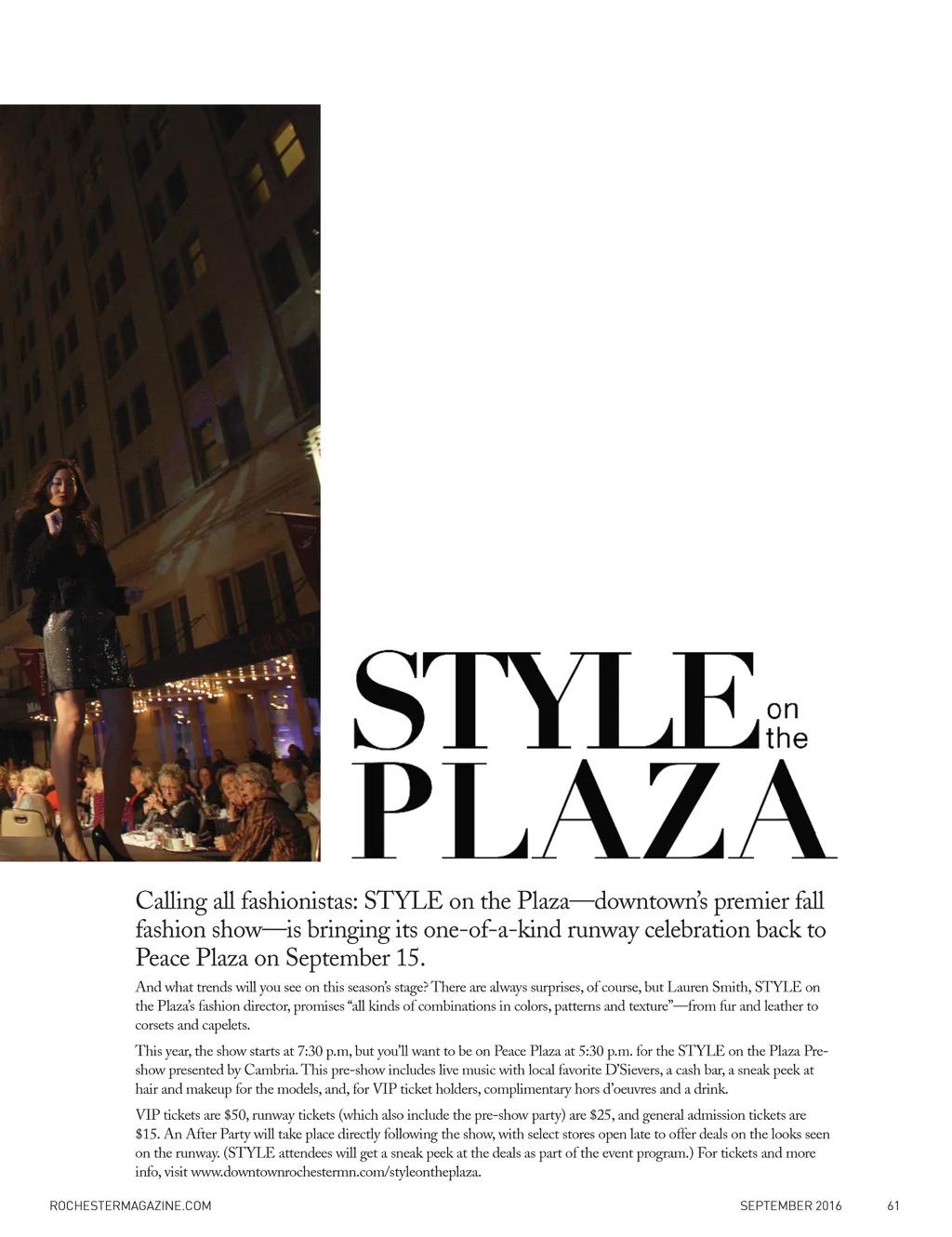 STYLE on the PLAZA

Calling all fashionistas: STYLE on the Plaza—downtown's premier fall fashion show—is bringing its one-of-a-kind runway celebration back to Peace Plaza on September 15.

And what trends will you see on this season's stage? There are always surprises, of course, but Lauren Smith, STYLE on the Plaza's fashion director, promises "all kinds of combinations in colors, patterns and texture"—from fur and leather to corsets and capelets.

This year, the show starts at 7:30 p.m, but you'll want to be on Peace Plaza at 5:30 p.m. for the STYLE on the Plaza Pre-show presented by Cambria. This pre-show includes live music with local favorite D'Sievers, a cash bar, a sneak peek at hair and makeup for the models, and, for VIP ticket holders, complimentary hors d'oeuvres and a drink.

VIP tickets are $50, runway tickets (which also include the pre-show party) are $25, and general admission tickets are $15. An After Party will take place directly following the show, with select stores open late to offer deals on the looks seen on the runway. (STYLE attendees will get a sneak peek at the deals as part of the event program.) For tickets and more info, visit www.downtownrochestermn.com/styleontheplaza.

ROCHESTERMAGAZINE.COM SEPTEMBER 2016 61